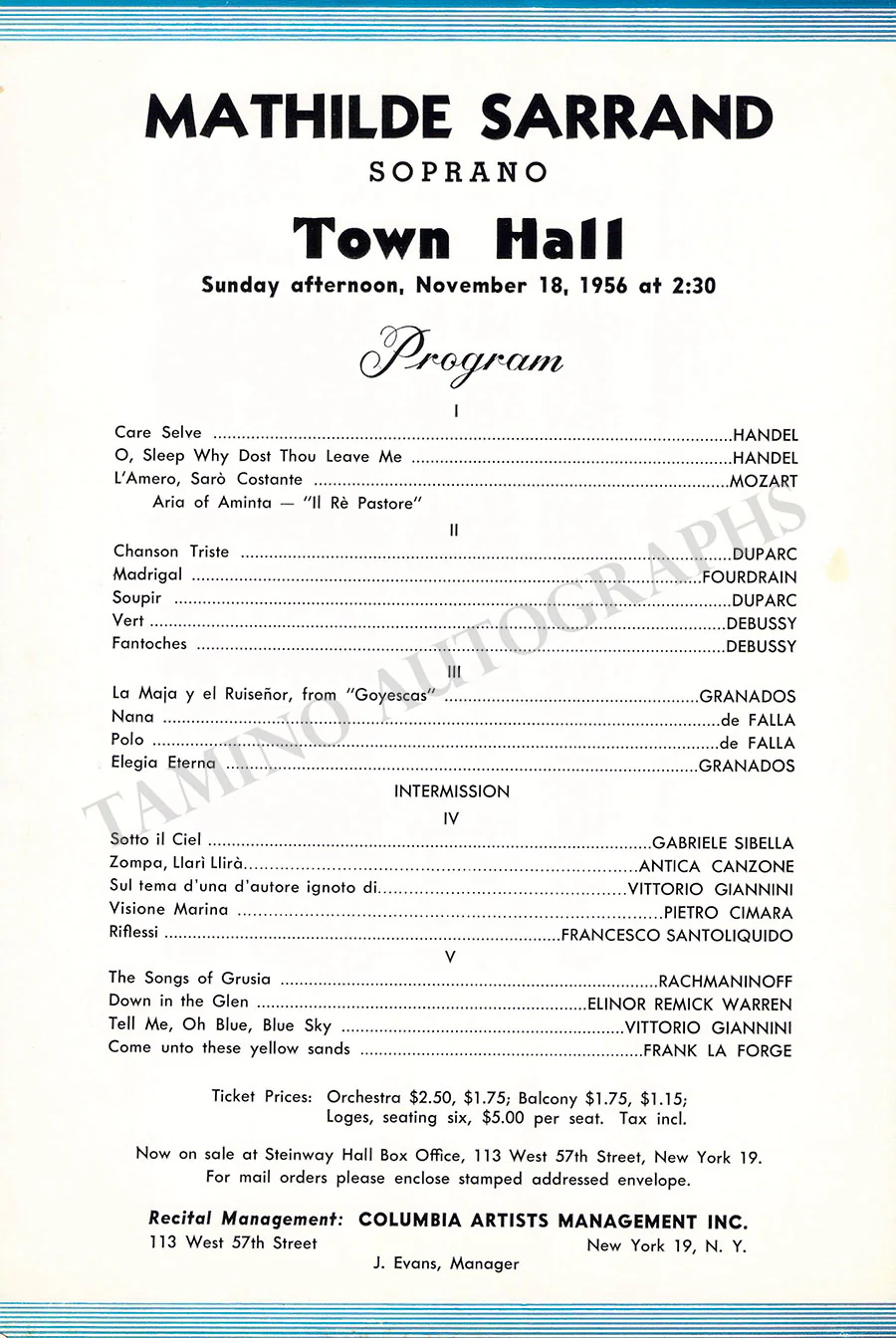 MATHILDE SARRAND

SOPRANO

Town Hall

Sunday afternoon, November 18, 1956 at 2:30

Program

I

Care Selve HANDEL
O, Sleep Why Dost Thou Leave Me HANDEL
L'Amero, Sarò Costante MOZART
Aria of Aminta — "Il Rè Pastore"

II

Chanson Triste DUPARC
Madrigal FOURDRAIN
Soupir DUPARC
Vert DEBUSSY
Fantoches DEBUSSY

III

La Maja y el Ruiseñor, from "Goyescas" GRANADOS
Nana de FALLA
Polo de FALLA
Elegia Eterna GRANADOS

INTERMISSION

IV

Sotto il Ciel GABRIELE SIBELLA
Zompa, Llarì Llirà ANTICA CANZONE
Sul tema d'una d'autore ignoto di VITTORIO GIANNINI
Visione Marina PIETRO CIMARA
Riflessi FRANCESCO SANTOLIQUIDO

V

The Songs of Grusia RACHMANINOFF
Down in the Glen ELINOR REMICK WARREN
Tell Me, Oh Blue, Blue Sky VITTORIO GIANNINI
Come unto these yellow sands FRANK LA FORGE

Ticket Prices: Orchestra $2.50, $1.75; Balcony $1.75, $1.15; Loges, seating six, $5.00 per seat. Tax incl.

Now on sale at Steinway Hall Box Office, 113 West 57th Street, New York 19. For mail orders please enclose stamped addressed envelope.

Recital Management: COLUMBIA ARTISTS MANAGEMENT INC.
113 West 57th Street New York 19, N. Y.
J. Evans, Manager

TAMINO AUTOGRAPHS